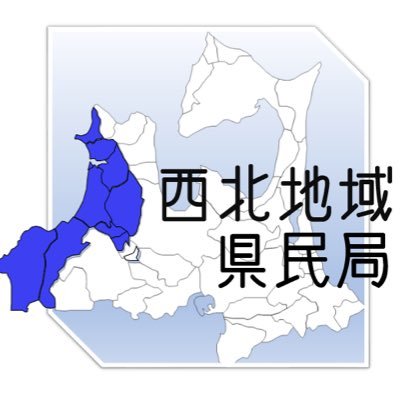 西北地域
県民局